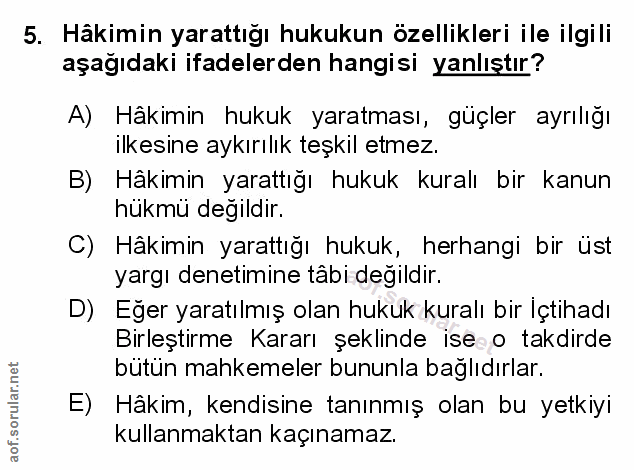 5. Hâkimin yarattığı hukukun özellikleri ile ilgili aşağıdaki ifadelerden hangisi yanlıştır?

A) Hâkimin hukuk yaratması, güçler ayrılığı ilkesine aykırılık teşkil etmez.

B) Hâkimin yarattığı hukuk kuralı bir kanun hükmü değildir.

C) Hâkimin yarattığı hukuk, herhangi bir üst yargı denetimine tâbi değildir.

D) Eğer yaratılmış olan hukuk kuralı bir İçtihadı Birleştirme Kararı şeklinde ise o takdirde bütün mahkemeler bununla bağlıdırlar.

E) Hâkim, kendisine tanınmış olan bu yetkiyi kullanmaktan kaçınamaz.

aof.sorular.net